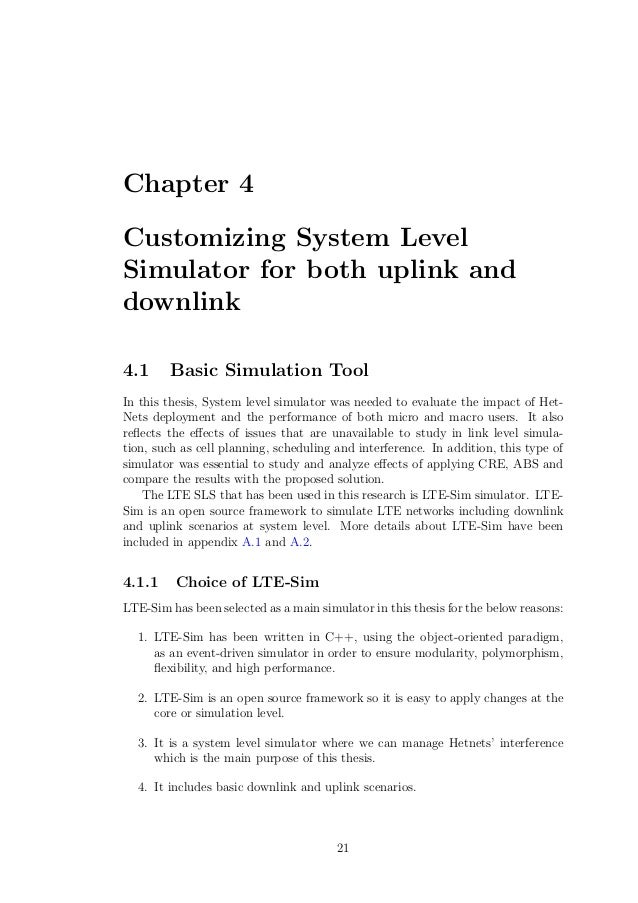 Chapter 4

Customizing System Level Simulator for both uplink and downlink

4.1 Basic Simulation Tool

In this thesis, System level simulator was needed to evaluate the impact of HetNets deployment and the performance of both micro and macro users. It also reflects the effects of issues that are unavailable to study in link level simulation, such as cell planning, scheduling and interference. In addition, this type of simulator was essential to study and analyze effects of applying CRE, ABS and compare the results with the proposed solution.

The LTE SLS that has been used in this research is LTE-Sim simulator. LTE-Sim is an open source framework to simulate LTE networks including downlink and uplink scenarios at system level. More details about LTE-Sim have been included in appendix A.1 and A.2.

4.1.1 Choice of LTE-Sim

LTE-Sim has been selected as a main simulator in this thesis for the below reasons:

1. LTE-Sim has been written in C++, using the object-oriented paradigm, as an event-driven simulator in order to ensure modularity, polymorphism, flexibility, and high performance.

2. LTE-Sim is an open source framework so it is easy to apply changes at the core or simulation level.

3. It is a system level simulator where we can manage Hetnets' interference which is the main purpose of this thesis.

4. It includes basic downlink and uplink scenarios.

21